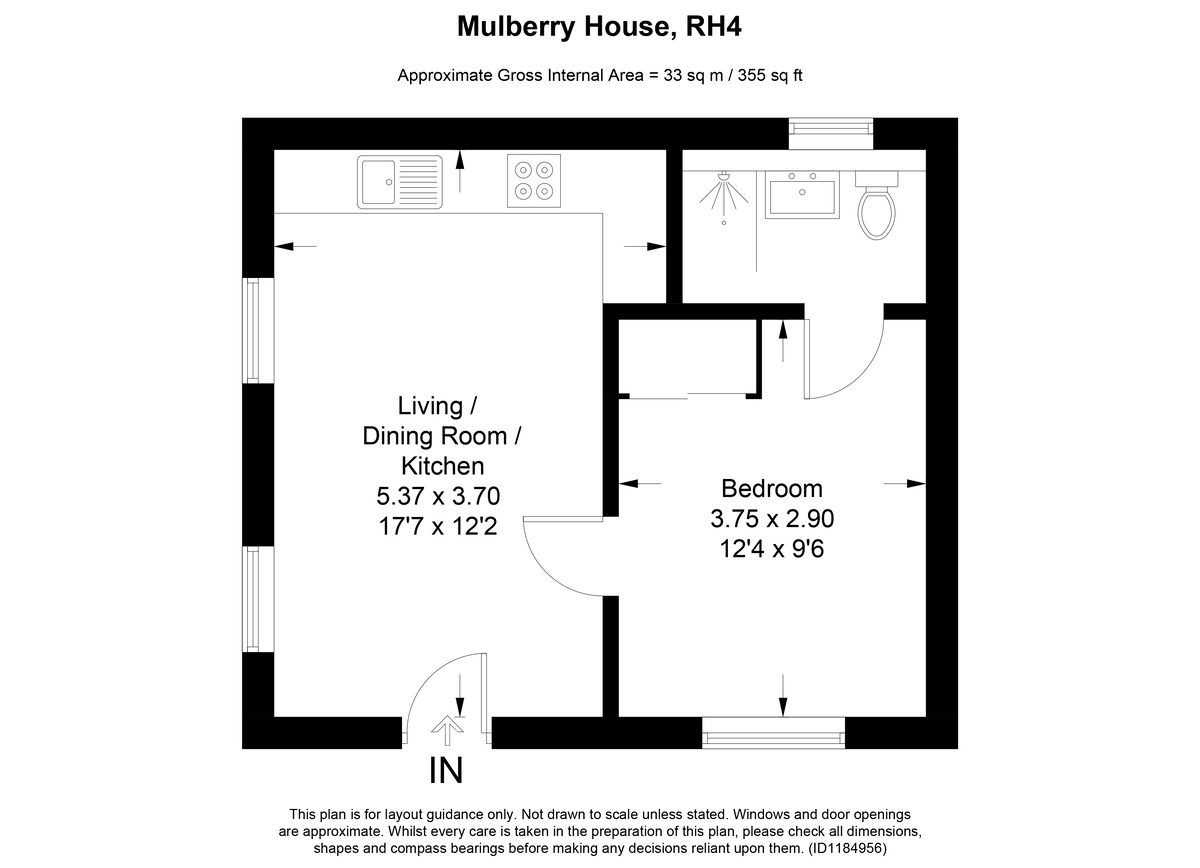 Mulberry House, RH4

Approximate Gross Internal Area = 33 sq m / 355 sq ft

Living / Dining Room / Kitchen
5.37 x 3.70
17'7 x 12'2

Bedroom
3.75 x 2.90
12'4 x 9'6

IN

This plan is for layout guidance only. Not drawn to scale unless stated. Windows and door openings are approximate. Whilst every care is taken in the preparation of this plan, please check all dimensions, shapes and compass bearings before making any decisions reliant upon them. (ID1184956)